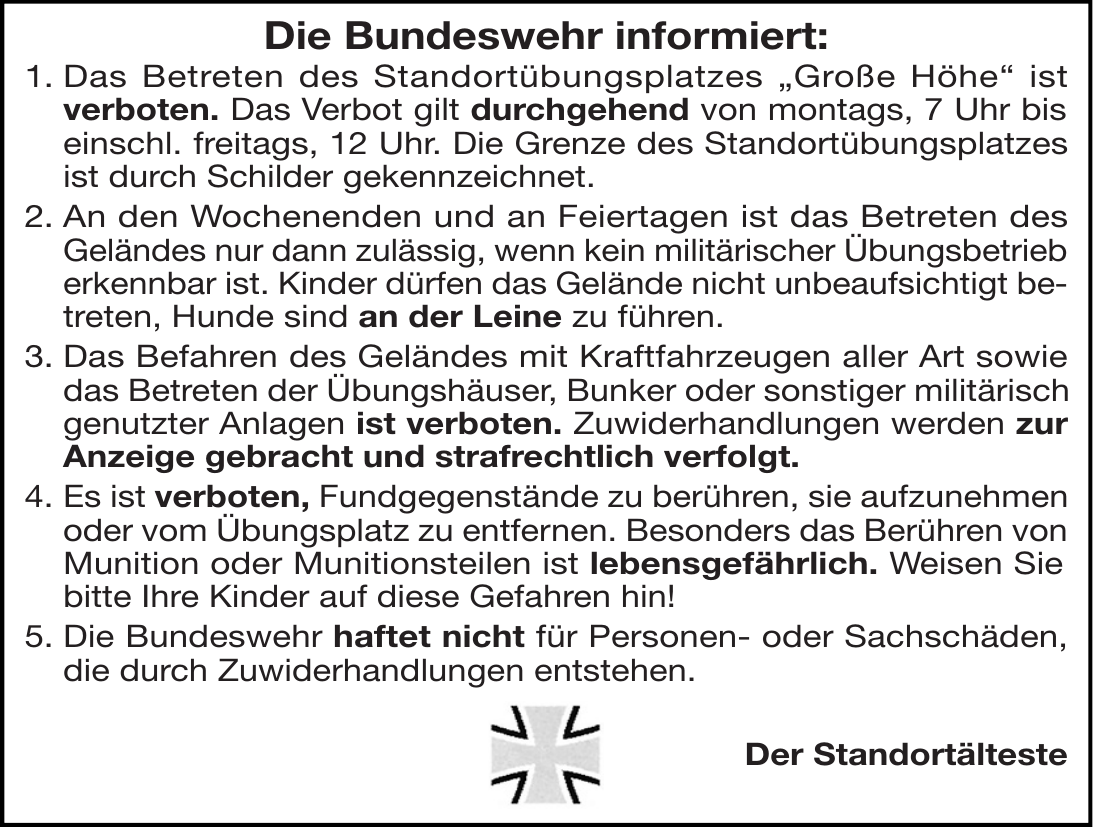 Die Bundeswehr informiert:

1. Das Betreten des Standortübungsplatzes „Große Höhe“ ist verboten. Das Verbot gilt durchgehend von montags, 7 Uhr bis einschl. freitags, 12 Uhr. Die Grenze des Standortübungsplatzes ist durch Schilder gekennzeichnet.

2. An den Wochenenden und an Feiertagen ist das Betreten des Geländes nur dann zulässig, wenn kein militärischer Übungsbetrieb erkennbar ist. Kinder dürfen das Gelände nicht unbeaufsichtigt betreten, Hunde sind an der Leine zu führen.

3. Das Befahren des Geländes mit Kraftfahrzeugen aller Art sowie das Betreten der Übungshäuser, Bunker oder sonstiger militärisch genutzter Anlagen ist verboten. Zuwiderhandlungen werden zur Anzeige gebracht und strafrechtlich verfolgt.

4. Es ist verboten, Fundgegenstände zu berühren, sie aufzunehmen oder vom Übungsplatz zu entfernen. Besonders das Berühren von Munition oder Munitionsteilen ist lebensgefährlich. Weisen Sie bitte Ihre Kinder auf diese Gefahren hin!

5. Die Bundeswehr haftet nicht für Personen- oder Sachschäden, die durch Zuwiderhandlungen entstehen.

Der Standortälteste